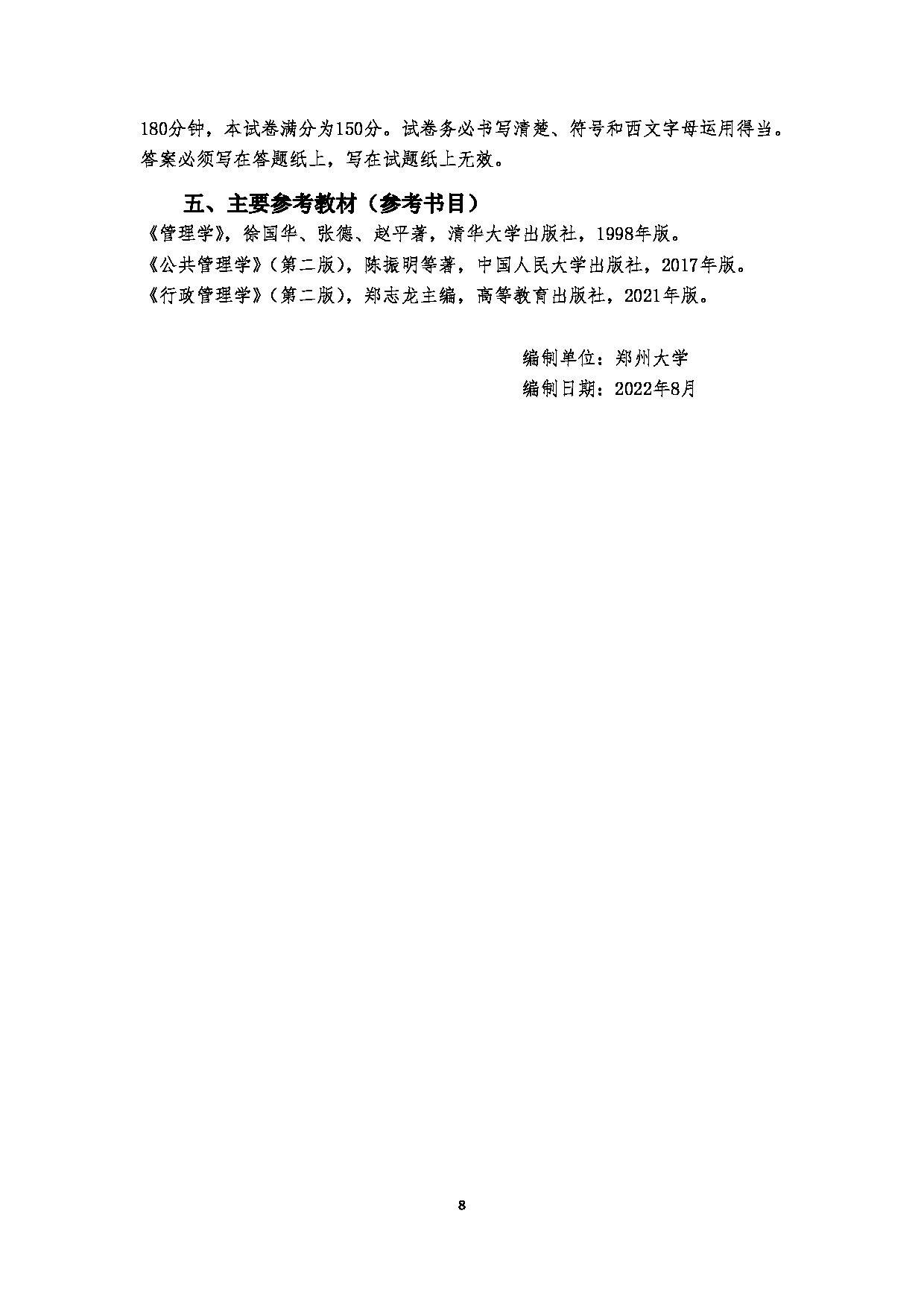 180分钟，本试卷满分为150分。试卷务必书写清楚、符号和西文字母运用得当。答案必须写在答题纸上，写在试题纸上无效。

五、主要参考教材（参考书目）

《管理学》，徐国华、张德、赵平著，清华大学出版社，1998年版。

《公共管理学》（第二版），陈振明等著，中国人民大学出版社，2017年版。

《行政管理学》（第二版），郑志龙主编，高等教育出版社，2021年版。

编制单位：郑州大学

编制日期：2022年8月

8